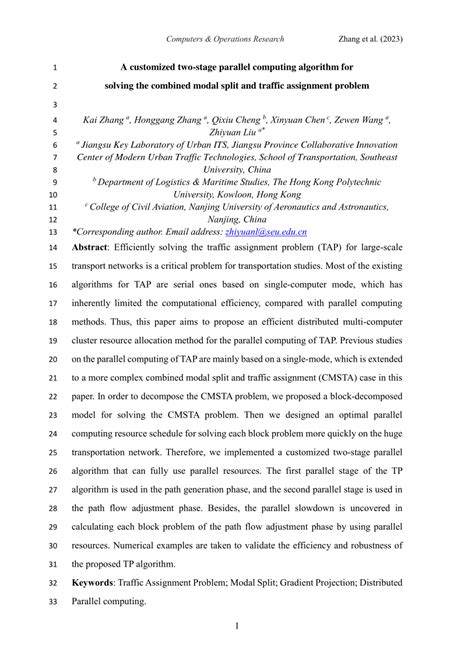 Computers & Operations Research Zhang et al. (2023)

1 A customized two-stage parallel computing algorithm for
2 solving the combined modal split and traffic assignment problem
3
4 Kai Zhang $^{a}$, Honggang Zhang $^{a}$, Qixiu Cheng $^{b}$, Xinyuan Chen $^{c}$, Zewen Wang $^{a}$,
5 Zhiyuan Liu $^{a*}$
6 $^{a}$ Jiangsu Key Laboratory of Urban ITS, Jiangsu Province Collaborative Innovation
7 Center of Modern Urban Traffic Technologies, School of Transportation, Southeast
8 University, China
9 $^{b}$ Department of Logistics & Maritime Studies, The Hong Kong Polytechnic
10 University, Kowloon, Hong Kong
11 $^{c}$ College of Civil Aviation, Nanjing University of Aeronautics and Astronautics,
12 Nanjing, China
13 *Corresponding author. Email address: zhiyuanl@seu.edu.cn
14 Abstract: Efficiently solving the traffic assignment problem (TAP) for large-scale
15 transport networks is a critical problem for transportation studies. Most of the existing
16 algorithms for TAP are serial ones based on single-computer mode, which has
17 inherently limited the computational efficiency, compared with parallel computing
18 methods. Thus, this paper aims to propose an efficient distributed multi-computer
19 cluster resource allocation method for the parallel computing of TAP. Previous studies
20 on the parallel computing of TAP are mainly based on a single-mode, which is extended
21 to a more complex combined modal split and traffic assignment (CMSTA) case in this
22 paper. In order to decompose the CMSTA problem, we proposed a block-decomposed
23 model for solving the CMSTA problem. Then we designed an optimal parallel
24 computing resource schedule for solving each block problem more quickly on the huge
25 transportation network. Therefore, we implemented a customized two-stage parallel
26 algorithm that can fully use parallel resources. The first parallel stage of the TP
27 algorithm is used in the path generation phase, and the second parallel stage is used in
28 the path flow adjustment phase. Besides, the parallel slowdown is uncovered in
29 calculating each block problem of the path flow adjustment phase by using parallel
30 resources. Numerical examples are taken to validate the efficiency and robustness of
31 the proposed TP algorithm.
32 Keywords: Traffic Assignment Problem; Modal Split; Gradient Projection; Distributed
33 Parallel computing.

1